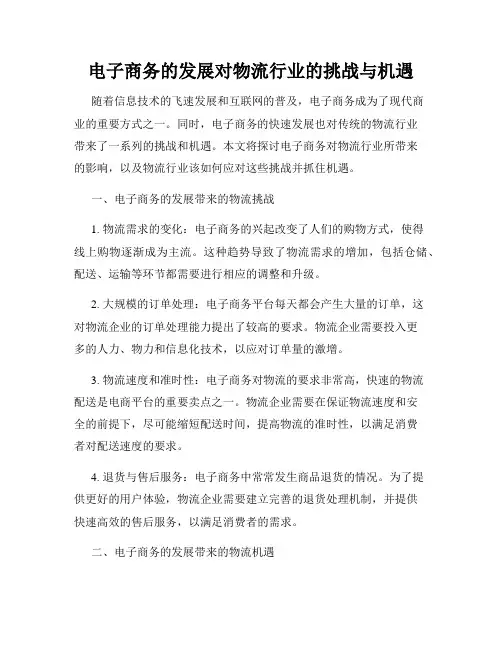 电子商务的发展对物流行业的挑战与机遇

随着信息技术的飞速发展和互联网的普及，电子商务成为了现代商业的重要方式之一。同时，电子商务的快速发展也对传统的物流行业带来了一系列的挑战和机遇。本文将探讨电子商务对物流行业所带来的影响，以及物流行业该如何应对这些挑战并抓住机遇。

一、电子商务的发展带来的物流挑战

1. 物流需求的变化：电子商务的兴起改变了人们的购物方式，使得线上购物逐渐成为主流。这种趋势导致了物流需求的增加，包括仓储、配送、运输等环节都需要进行相应的调整和升级。

2. 大规模的订单处理：电子商务平台每天都会产生大量的订单，这对物流企业的订单处理能力提出了较高的要求。物流企业需要投入更多的人力、物力和信息化技术，以应对订单量的激增。

3. 物流速度和准时性：电子商务对物流的要求非常高，快速的物流配送是电商平台的重要卖点之一。物流企业需要在保证物流速度和安全的前提下，尽可能缩短配送时间，提高物流的准时性，以满足消费者对配送速度的要求。

4. 退货与售后服务：电子商务中常常发生商品退货的情况。为了提供更好的用户体验，物流企业需要建立完善的退货处理机制，并提供快速高效的售后服务，以满足消费者的需求。

二、电子商务的发展带来的物流机遇